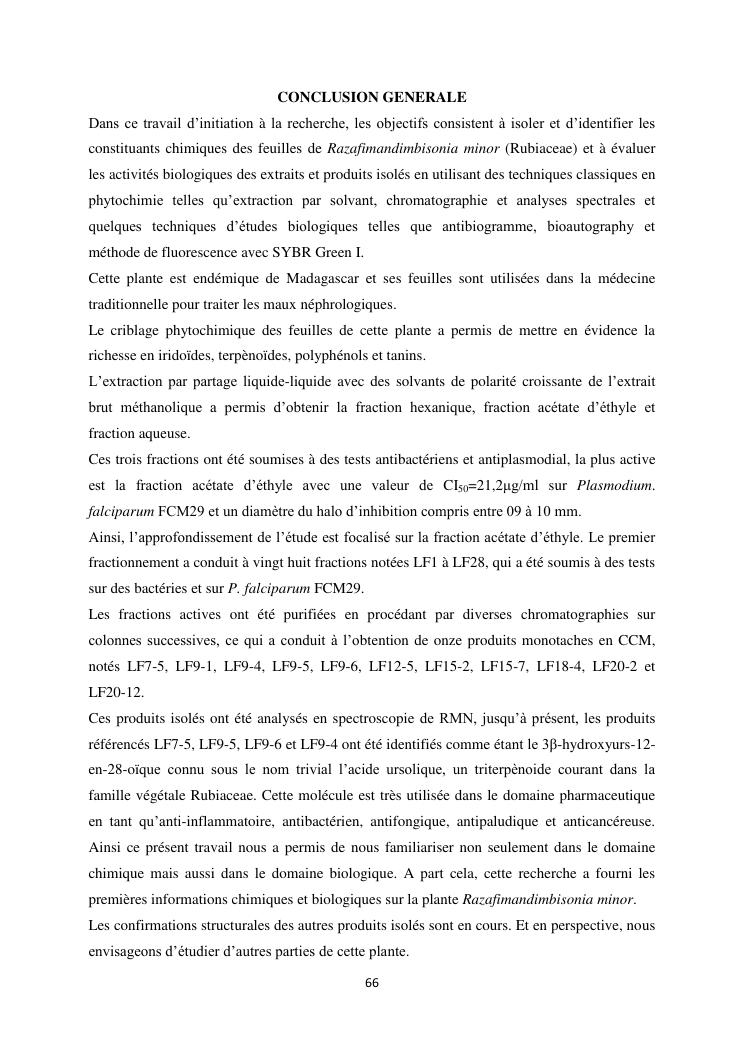 CONCLUSION GENERALE

Dans ce travail d'initiation à la recherche, les objectifs consistent à isoler et d'identifier les constituants chimiques des feuilles de Razafimandimbisonia minor (Rubiaceae) et à évaluer les activités biologiques des extraits et produits isolés en utilisant des techniques classiques en phytochimie telles qu'extraction par solvant, chromatographie et analyses spectrales et quelques techniques d'études biologiques telles que antibiogramme, bioautography et méthode de fluorescence avec SYBR Green I.

Cette plante est endémique de Madagascar et ses feuilles sont utilisées dans la médecine traditionnelle pour traiter les maux néphrologiques.

Le criblage phytochimique des feuilles de cette plante a permis de mettre en évidence la richesse en iridoïdes, terpènoïdes, polyphénols et tanins.

L'extraction par partage liquide-liquide avec des solvants de polarité croissante de l'extrait brut méthanolique a permis d'obtenir la fraction hexanique, fraction acétate d'éthyle et fraction aqueuse.

Ces trois fractions ont été soumises à des tests antibactériens et antiplasmodial, la plus active est la fraction acétate d'éthyle avec une valeur de $CI_{50}$=21,2µg/ml sur Plasmodium. falciparum FCM29 et un diamètre du halo d'inhibition compris entre 09 à 10 mm.

Ainsi, l'approfondissement de l'étude est focalisé sur la fraction acétate d'éthyle. Le premier fractionnement a conduit à vingt huit fractions notées LF1 à LF28, qui a été soumis à des tests sur des bactéries et sur P. falciparum FCM29.

Les fractions actives ont été purifiées en procédant par diverses chromatographies sur colonnes successives, ce qui a conduit à l'obtention de onze produits monotaches en CCM, notés LF7-5, LF9-1, LF9-4, LF9-5, LF9-6, LF12-5, LF15-2, LF15-7, LF18-4, LF20-2 et LF20-12.

Ces produits isolés ont été analysés en spectroscopie de RMN, jusqu'à présent, les produits référencés LF7-5, LF9-5, LF9-6 et LF9-4 ont été identifiés comme étant le 3β-hydroxyurs-12-en-28-oïque connu sous le nom trivial l'acide ursolique, un triterpènoide courant dans la famille végétale Rubiaceae. Cette molécule est très utilisée dans le domaine pharmaceutique en tant qu'anti-inflammatoire, antibactérien, antifongique, antipaludique et anticancéreuse. Ainsi ce présent travail nous a permis de nous familiariser non seulement dans le domaine chimique mais aussi dans le domaine biologique. A part cela, cette recherche a fourni les premières informations chimiques et biologiques sur la plante Razafimandimbisonia minor.

Les confirmations structurales des autres produits isolés sont en cours. Et en perspective, nous envisageons d'étudier d'autres parties de cette plante.

66